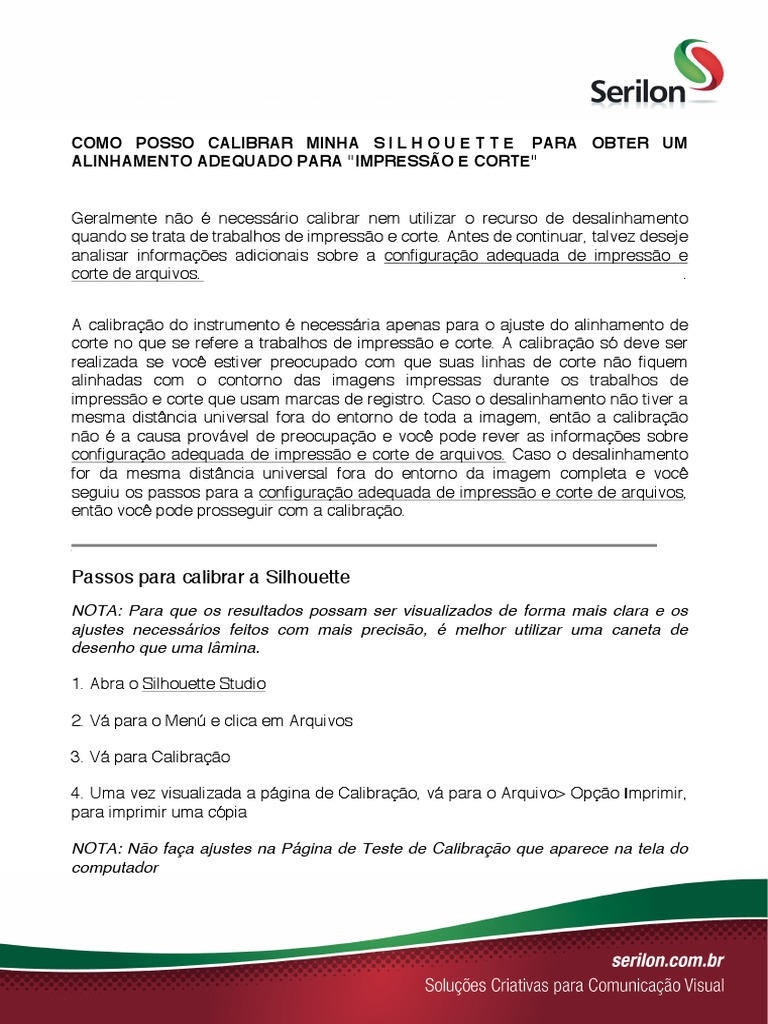 Serilon

COMO POSSO CALIBRAR MINHA S I L H O U E T T E PARA OBTER UM ALINHAMENTO ADEQUADO PARA "IMPRESSÃO E CORTE"

Geralmente não é necessário calibrar nem utilizar o recurso de desalinhamento quando se trata de trabalhos de impressão e corte. Antes de continuar, talvez deseje analisar informações adicionais sobre a configuração adequada de impressão e corte de arquivos. .

A calibração do instrumento é necessária apenas para o ajuste do alinhamento de corte no que se refere a trabalhos de impressão e corte. A calibração só deve ser realizada se você estiver preocupado com que suas linhas de corte não fiquem alinhadas com o contorno das imagens impressas durante os trabalhos de impressão e corte que usam marcas de registro. Caso o desalinhamento não tiver a mesma distância universal fora do entorno de toda a imagem, então a calibração não é a causa provável de preocupação e você pode rever as informações sobre configuração adequada de impressão e corte de arquivos. Caso o desalinhamento for da mesma distância universal fora do entorno da imagem completa e você seguiu os passos para a configuração adequada de impressão e corte de arquivos, então você pode prosseguir com a calibração.

Passos para calibrar a Silhouette

NOTA: Para que os resultados possam ser visualizados de forma mais clara e os ajustes necessários feitos com mais precisão, é melhor utilizar uma caneta de desenho que uma lâmina.

1. Abra o Silhouette Studio

2. Vá para o Menú e clica em Arquivos

3. Vá para Calibração

4. Uma vez visualizada a página de Calibração, vá para o Arquivo> Opção Imprimir, para imprimir uma cópia

NOTA: Não faça ajustes na Página de Teste de Calibração que aparece na tela do computador

serilon.com.br
Soluções Criativas para Comunicação Visual